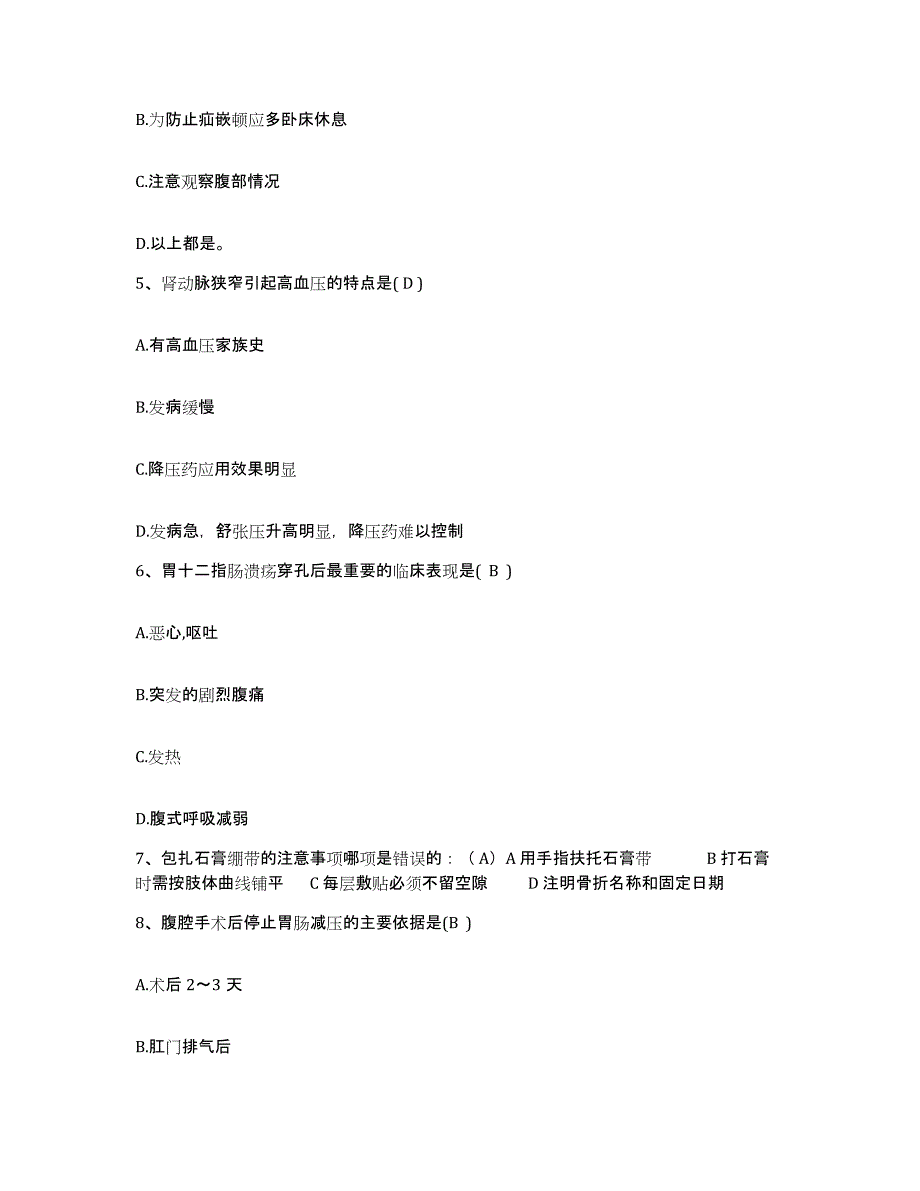 B.为防止疝嵌顿应多卧床休息

C.注意观察腹部情况

D.以上都是。

5、肾动脉狭窄引起高血压的特点是( D )

A.有高血压家族史

B.发病缓慢

C.降压药应用效果明显

D.发病急，舒张压升高明显，降压药难以控制

6、胃十二指肠溃疡穿孔后最重要的临床表现是( B )

A.恶心,呕吐

B.突发的剧烈腹痛

C.发热

D.腹式呼吸减弱

7、包扎石膏绷带的注意事项哪项是错误的：（A）A 用手指扶托石膏带　B 打石膏时需按肢体曲线铺平　C 每层敷贴必须不留空隙　D 注明骨折名称和固定日期

8、腹腔手术后停止胃肠减压的主要依据是(B )

A.术后 2～3 天

B.肛门排气后